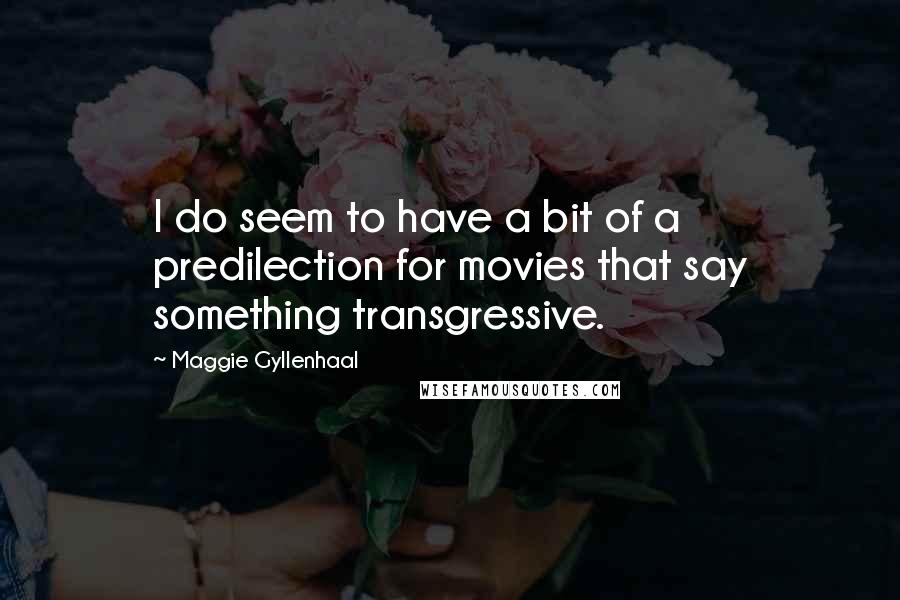 I do seem to have a bit of a predilection for movies that say something transgressive.

~ Maggie Gyllenhaal

WISEFAMOUSQUOTES.COM